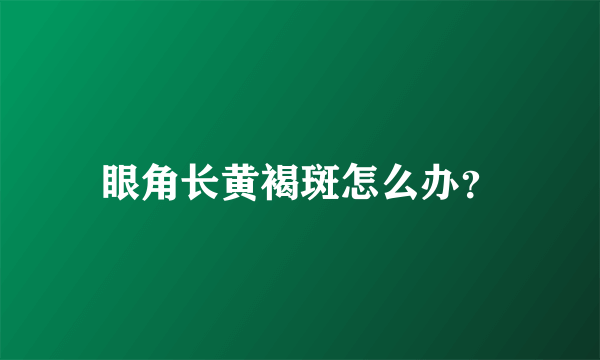 眼角长黄褐斑怎么办？